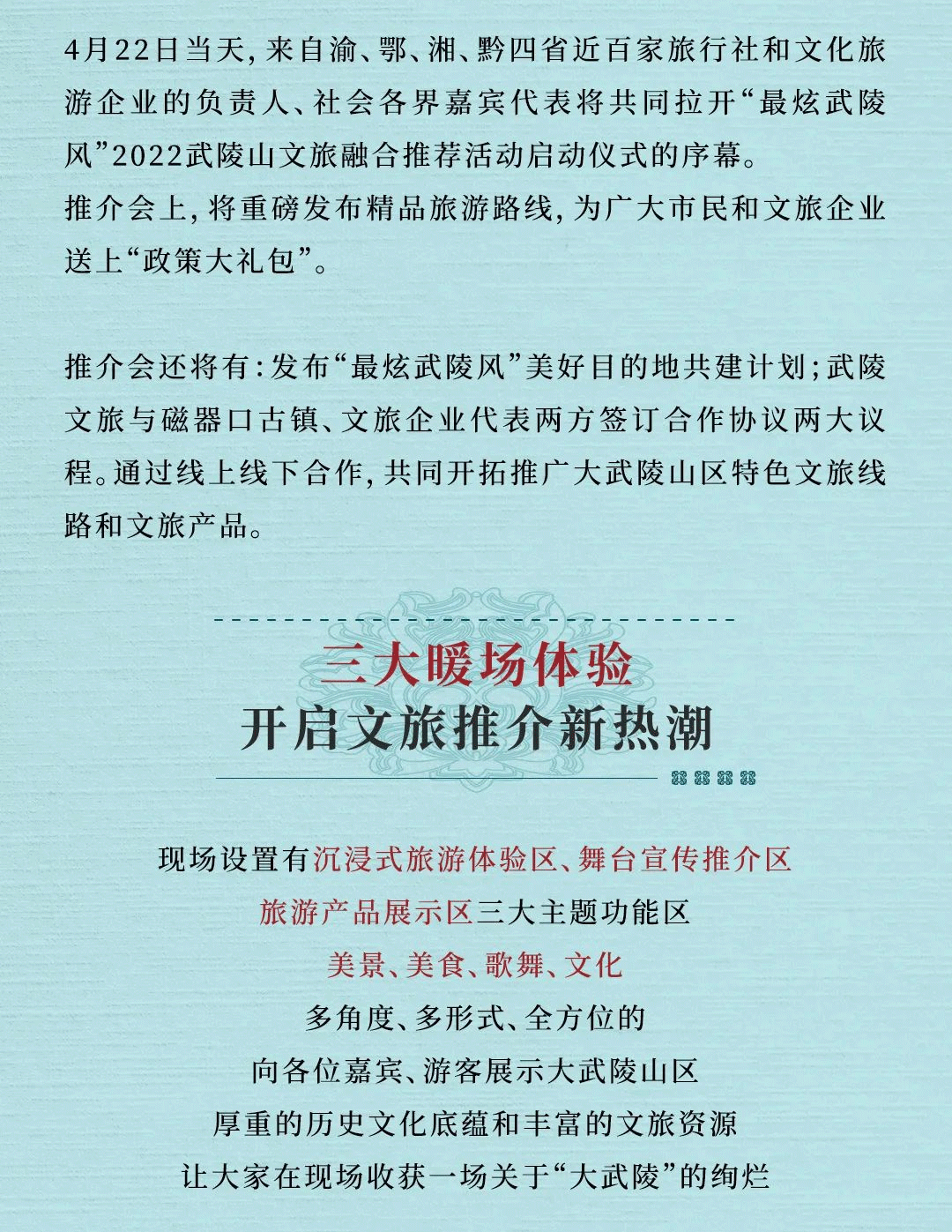 4月22日当天，来自渝、鄂、湘、黔四省近百家旅行社和文化旅游企业的负责人、社会各界嘉宾代表将共同拉开“最炫武陵风”2022武陵山文旅融合推荐活动启动仪式的序幕。
推介会上，将重磅发布精品旅游路线，为广大市民和文旅企业送上“政策大礼包”。

推介会还将有：发布“最炫武陵风”美好目的地共建计划；武陵文旅与磁器口古镇、文旅企业代表两方签订合作协议两大议程。通过线上线下合作，共同开拓推广大武陵山区特色文旅线路和文旅产品。

三大暖场体验
开启文旅推介新热潮

现场设置有沉浸式旅游体验区、舞台宣传推介区
旅游产品展示区三大主题功能区
美景、美食、歌舞、文化
多角度、多形式、全方位的
向各位嘉宾、游客展示大武陵山区
厚重的历史文化底蕴和丰富的文旅资源
让大家在现场收获一场关于“大武陵”的绚烂